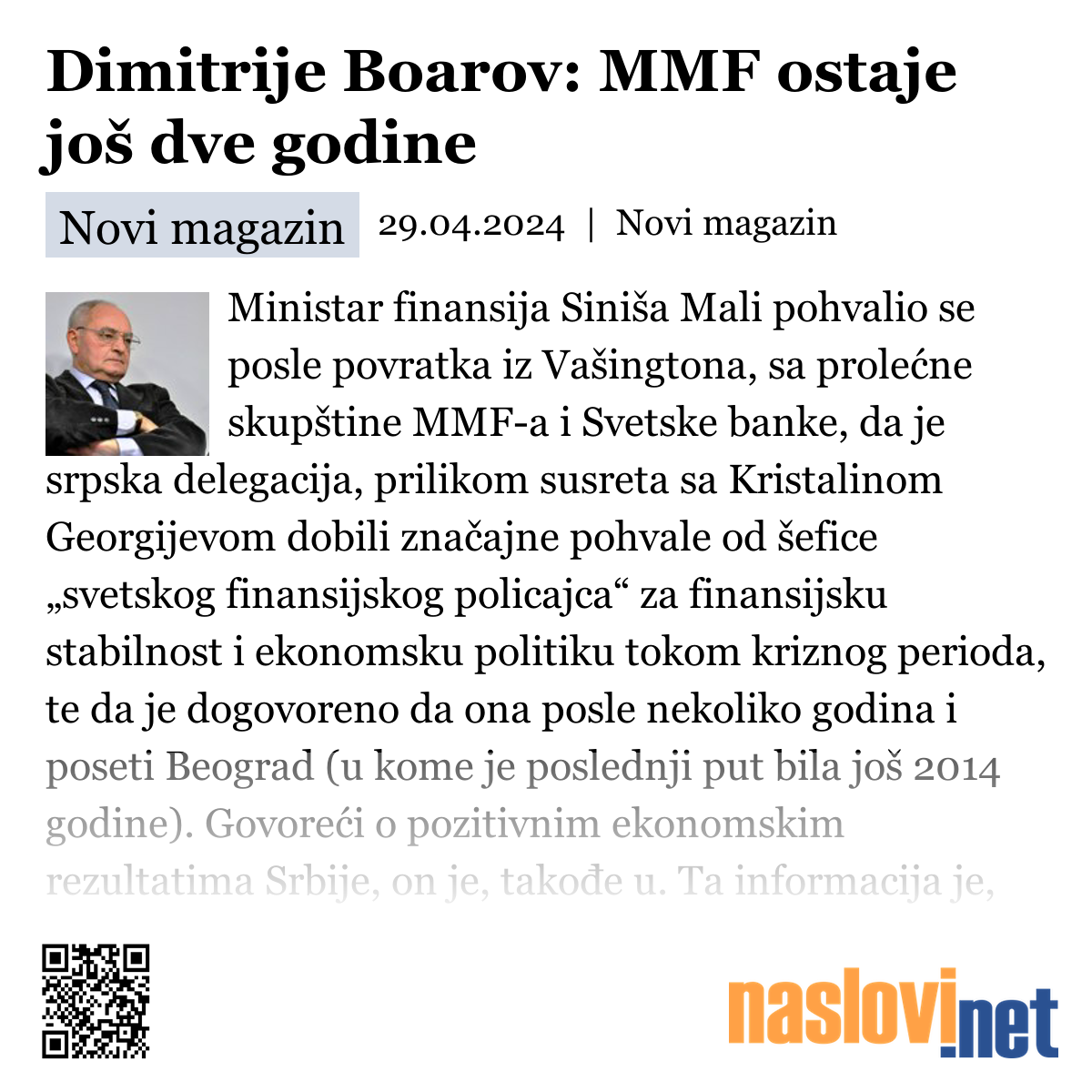 Dimitrije Boarov: MMF ostaje još dve godine

Novi magazin 29.04.2024 | Novi magazin

Ministar finansija Siniša Mali pohvalio se posle povratka iz Vašingtona, sa prolećne skupštine MMF-a i Svetske banke, da je srpska delegacija, prilikom susreta sa Kristalinom Georgijevom dobili značajne pohvale od šefice „svetskog finansijskog policajca“ za finansijsku stabilnost i ekonomsku politiku tokom kriznog perioda, te da je dogovoreno da ona posle nekoliko godina i poseti Beograd (u kome je poslednji put bila još 2014 godine). Govoreći o pozitivnim ekonomskim rezultatima Srbije, on je, takođe u. Ta informacija je,

naslovi.net